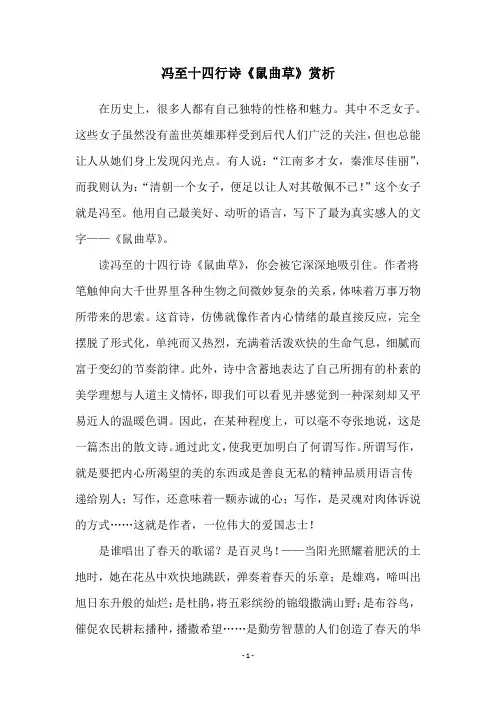 冯至十四行诗《鼠曲草》赏析

在历史上，很多人都有自己独特的性格和魅力。其中不乏女子。这些女子虽然没有盖世英雄那样受到后代人们广泛的关注，但也总能让人从她们身上发现闪光点。有人说：“江南多才女，秦淮尽佳丽”，而我则认为：“清朝一个女子，便足以让人对其敬佩不已！”这个女子就是冯至。他用自己最美好、动听的语言，写下了最为真实感人的文字——《鼠曲草》。

读冯至的十四行诗《鼠曲草》，你会被它深深地吸引住。作者将笔触伸向大千世界里各种生物之间微妙复杂的关系，体味着万事万物所带来的思索。这首诗，仿佛就像作者内心情绪的最直接反应，完全摆脱了形式化，单纯而又热烈，充满着活泼欢快的生命气息，细腻而富于变幻的节奏韵律。此外，诗中含蓄地表达了自己所拥有的朴素的美学理想与人道主义情怀，即我们可以看见并感觉到一种深刻却又平易近人的温暖色调。因此，在某种程度上，可以毫不夸张地说，这是一篇杰出的散文诗。通过此文，使我更加明白了何谓写作。所谓写作，就是要把内心所渴望的美的东西或是善良无私的精神品质用语言传递给别人；写作，还意味着一颗赤诚的心；写作，是灵魂对肉体诉说的方式……这就是作者，一位伟大的爱国志士！

是谁唱出了春天的歌谣？是百灵鸟！——当阳光照耀着肥沃的土地时，她在花丛中欢快地跳跃，弹奏着春天的乐章；是雄鸡，啼叫出旭日东升般的灿烂；是杜鹃，将五彩缤纷的锦缎撒满山野；是布谷鸟，催促农民耕耘播种，播撒希望……是勤劳智慧的人们创造了春天的华

- 1 -